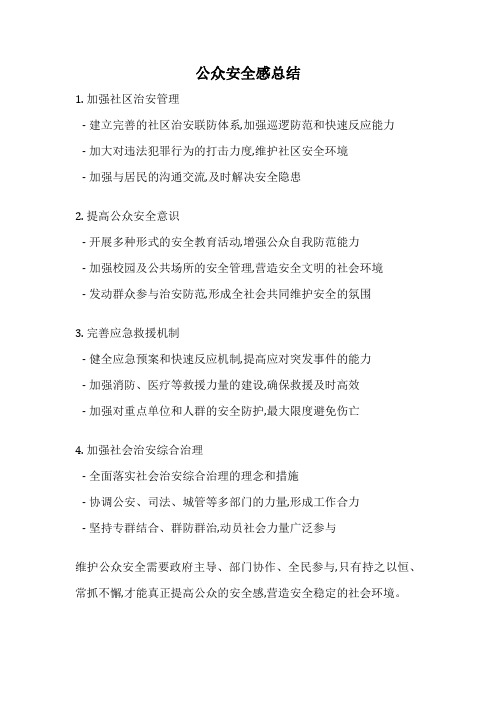 公众安全感总结

1. 加强社区治安管理

- 建立完善的社区治安联防体系,加强巡逻防范和快速反应能力

- 加大对违法犯罪行为的打击力度,维护社区安全环境

- 加强与居民的沟通交流,及时解决安全隐患

2. 提高公众安全意识

- 开展多种形式的安全教育活动,增强公众自我防范能力

- 加强校园及公共场所的安全管理,营造安全文明的社会环境

- 发动群众参与治安防范,形成全社会共同维护安全的氛围

3. 完善应急救援机制

- 健全应急预案和快速反应机制,提高应对突发事件的能力

- 加强消防、医疗等救援力量的建设,确保救援及时高效

- 加强对重点单位和人群的安全防护,最大限度避免伤亡

4. 加强社会治安综合治理

- 全面落实社会治安综合治理的理念和措施

- 协调公安、司法、城管等多部门的力量,形成工作合力

- 坚持专群结合、群防群治,动员社会力量广泛参与

维护公众安全需要政府主导、部门协作、全民参与,只有持之以恒、常抓不懈,才能真正提高公众的安全感,营造安全稳定的社会环境。